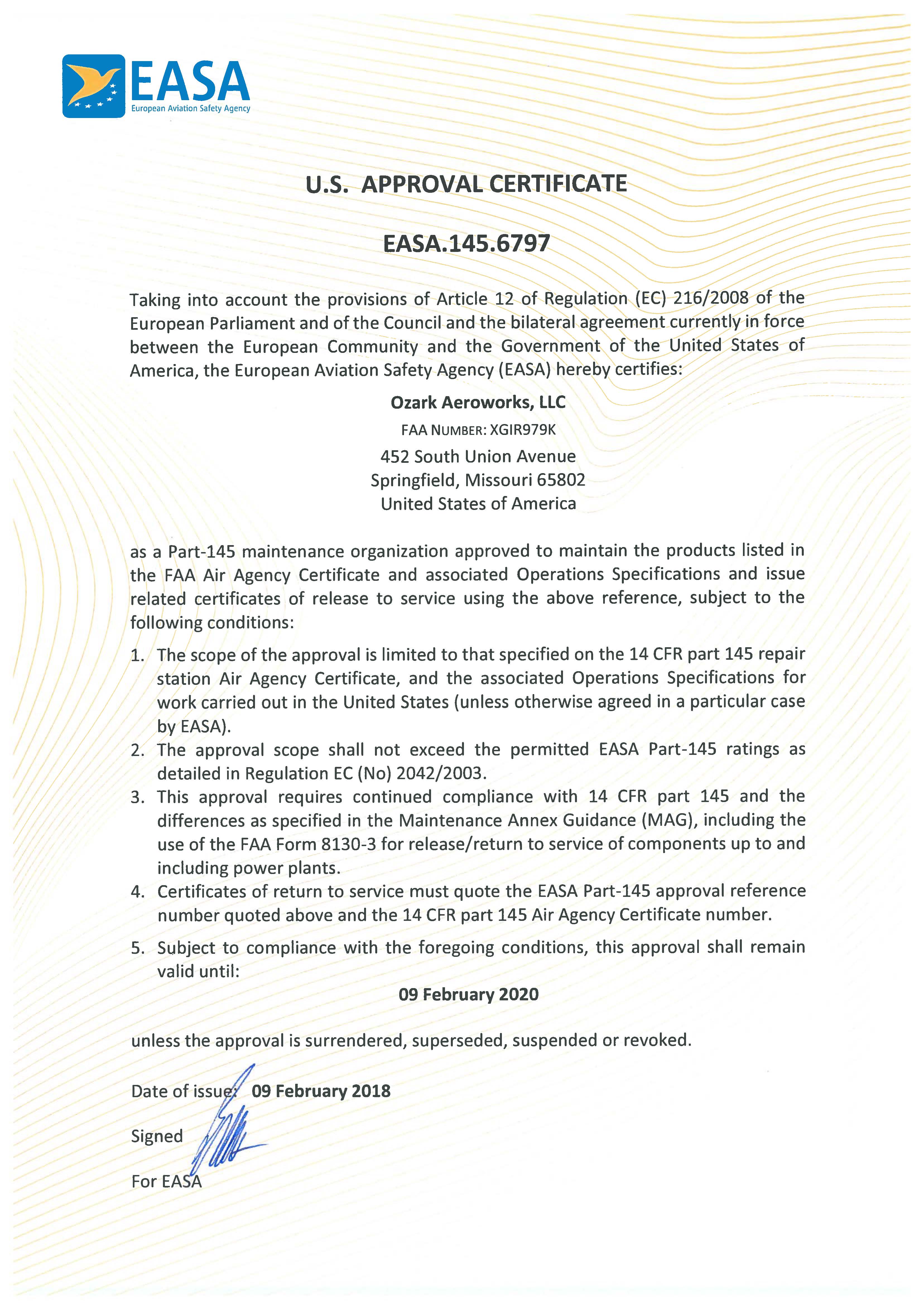 EASA
European Aviation Safety Agency

U.S. APPROVAL CERTIFICATE

EASA.145.6797

Taking into account the provisions of Article 12 of Regulation (EC) 216/2008 of the European Parliament and of the Council and the bilateral agreement currently in force between the European Community and the Government of the United States of America, the European Aviation Safety Agency (EASA) hereby certifies:

Ozark Aeroworks, LLC
FAA NUMBER: XGIR979K
452 South Union Avenue
Springfield, Missouri 65802
United States of America

as a Part-145 maintenance organization approved to maintain the products listed in the FAA Air Agency Certificate and associated Operations Specifications and issue related certificates of release to service using the above reference, subject to the following conditions:

1. The scope of the approval is limited to that specified on the 14 CFR part 145 repair station Air Agency Certificate, and the associated Operations Specifications for work carried out in the United States (unless otherwise agreed in a particular case by EASA).
2. The approval scope shall not exceed the permitted EASA Part-145 ratings as detailed in Regulation EC (No) 2042/2003.
3. This approval requires continued compliance with 14 CFR part 145 and the differences as specified in the Maintenance Annex Guidance (MAG), including the use of the FAA Form 8130-3 for release/return to service of components up to and including power plants.
4. Certificates of return to service must quote the EASA Part-145 approval reference number quoted above and the 14 CFR part 145 Air Agency Certificate number.
5. Subject to compliance with the foregoing conditions, this approval shall remain valid until:

09 February 2020

unless the approval is surrendered, superseded, suspended or revoked.

Date of issue: 09 February 2018

Signed

For EASA